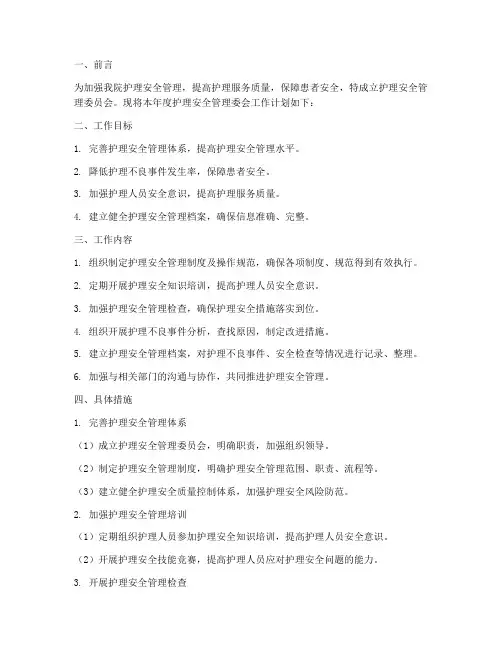 一、前言

为加强我院护理安全管理，提高护理服务质量，保障患者安全，特成立护理安全管理委员会。现将本年度护理安全管理委会工作计划如下：

二、工作目标

1. 完善护理安全管理体系，提高护理安全管理水平。

2. 降低护理不良事件发生率，保障患者安全。

3. 加强护理人员安全意识，提高护理服务质量。

4. 建立健全护理安全管理档案，确保信息准确、完整。

三、工作内容

1. 组织制定护理安全管理制度及操作规范，确保各项制度、规范得到有效执行。

2. 定期开展护理安全知识培训，提高护理人员安全意识。

3. 加强护理安全管理检查，确保护理安全措施落实到位。

4. 组织开展护理不良事件分析，查找原因，制定改进措施。

5. 建立护理安全管理档案，对护理不良事件、安全检查等情况进行记录、整理。

6. 加强与相关部门的沟通与协作，共同推进护理安全管理。

四、具体措施

1. 完善护理安全管理体系

（1）成立护理安全管理委员会，明确职责，加强组织领导。

（2）制定护理安全管理制度，明确护理安全管理范围、职责、流程等。

（3）建立健全护理安全质量控制体系，加强护理安全风险防范。

2. 加强护理安全管理培训

（1）定期组织护理人员参加护理安全知识培训，提高护理人员安全意识。

（2）开展护理安全技能竞赛，提高护理人员应对护理安全问题的能力。

3. 开展护理安全管理检查